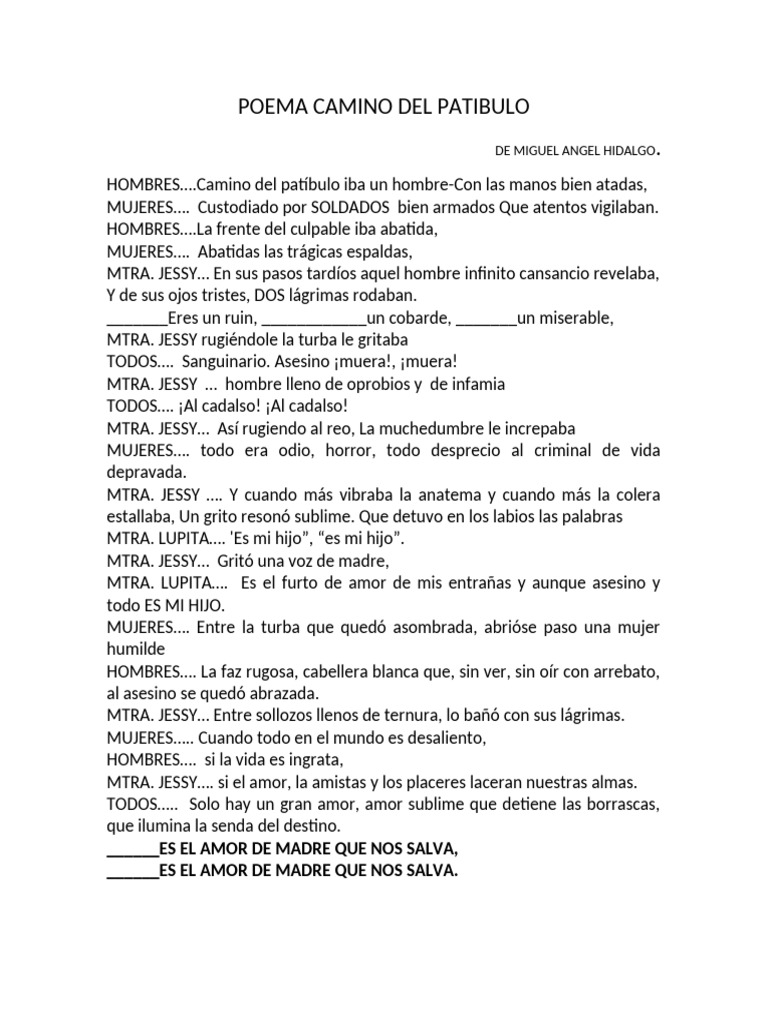 POEMA CAMINO DEL PATIBULO

DE MIGUEL ANGEL HIDALGO.

HOMBRES….Camino del patíbulo iba un hombre-Con las manos bien atadas,
MUJERES…. Custodiado por SOLDADOS bien armados Que atentos vigilaban.
HOMBRES….La frente del culpable iba abatida,
MUJERES…. Abatidas las trágicas espaldas,
MTRA. JESSY… En sus pasos tardíos aquel hombre infinito cansancio revelaba, Y de sus ojos tristes, DOS lágrimas rodaban.
_______Eres un ruin, ____________un cobarde, _______un miserable,
MTRA. JESSY rugiéndole la turba le gritaba
TODOS…. Sanguinario. Asesino ¡muera!, ¡muera!
MTRA. JESSY … hombre lleno de oprobios y de infamia
TODOS…. ¡Al cadalso! ¡Al cadalso!
MTRA. JESSY… Así rugiendo al reo, La muchedumbre le increpaba
MUJERES…. todo era odio, horror, todo desprecio al criminal de vida depravada.
MTRA. JESSY …. Y cuando más vibraba la anatema y cuando más la colera estallaba, Un grito resonó sublime. Que detuvo en los labios las palabras
MTRA. LUPITA…. 'Es mi hijo", "es mi hijo".
MTRA. JESSY… Gritó una voz de madre,
MTRA. LUPITA…. Es el furto de amor de mis entrañas y aunque asesino y todo ES MI HIJO.
MUJERES…. Entre la turba que quedó asombrada, abrióse paso una mujer humilde
HOMBRES…. La faz rugosa, cabellera blanca que, sin ver, sin oír con arrebato, al asesino se quedó abrazada.
MTRA. JESSY… Entre sollozos llenos de ternura, lo bañó con sus lágrimas.
MUJERES….. Cuando todo en el mundo es desaliento,
HOMBRES…. si la vida es ingrata,
MTRA. JESSY…. si el amor, la amistas y los placeres laceran nuestras almas.
TODOS….. Solo hay un gran amor, amor sublime que detiene las borrascas, que ilumina la senda del destino.
______ES EL AMOR DE MADRE QUE NOS SALVA,
______ES EL AMOR DE MADRE QUE NOS SALVA.